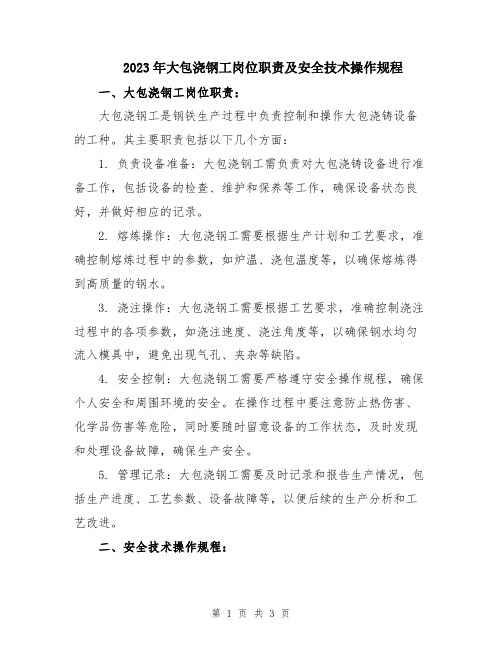 2023年大包浇钢工岗位职责及安全技术操作规程

一、大包浇钢工岗位职责：

大包浇钢工是钢铁生产过程中负责控制和操作大包浇铸设备的工种。其主要职责包括以下几个方面：

1. 负责设备准备：大包浇钢工需负责对大包浇铸设备进行准备工作，包括设备的检查、维护和保养等工作，确保设备状态良好，并做好相应的记录。

2. 熔炼操作：大包浇钢工需要根据生产计划和工艺要求，准确控制熔炼过程中的参数，如炉温、浇包温度等，以确保熔炼得到高质量的钢水。

3. 浇注操作：大包浇钢工需要根据工艺要求，准确控制浇注过程中的各项参数，如浇注速度、浇注角度等，以确保钢水均匀流入模具中，避免出现气孔、夹杂等缺陷。

4. 安全控制：大包浇钢工需要严格遵守安全操作规程，确保个人安全和周围环境的安全。在操作过程中要注意防止热伤害、化学品伤害等危险，同时要随时留意设备的工作状态，及时发现和处理设备故障，确保生产安全。

5. 管理记录：大包浇钢工需要及时记录和报告生产情况，包括生产进度、工艺参数、设备故障等，以便后续的生产分析和工艺改进。

二、安全技术操作规程：

第 1 页 共 3 页